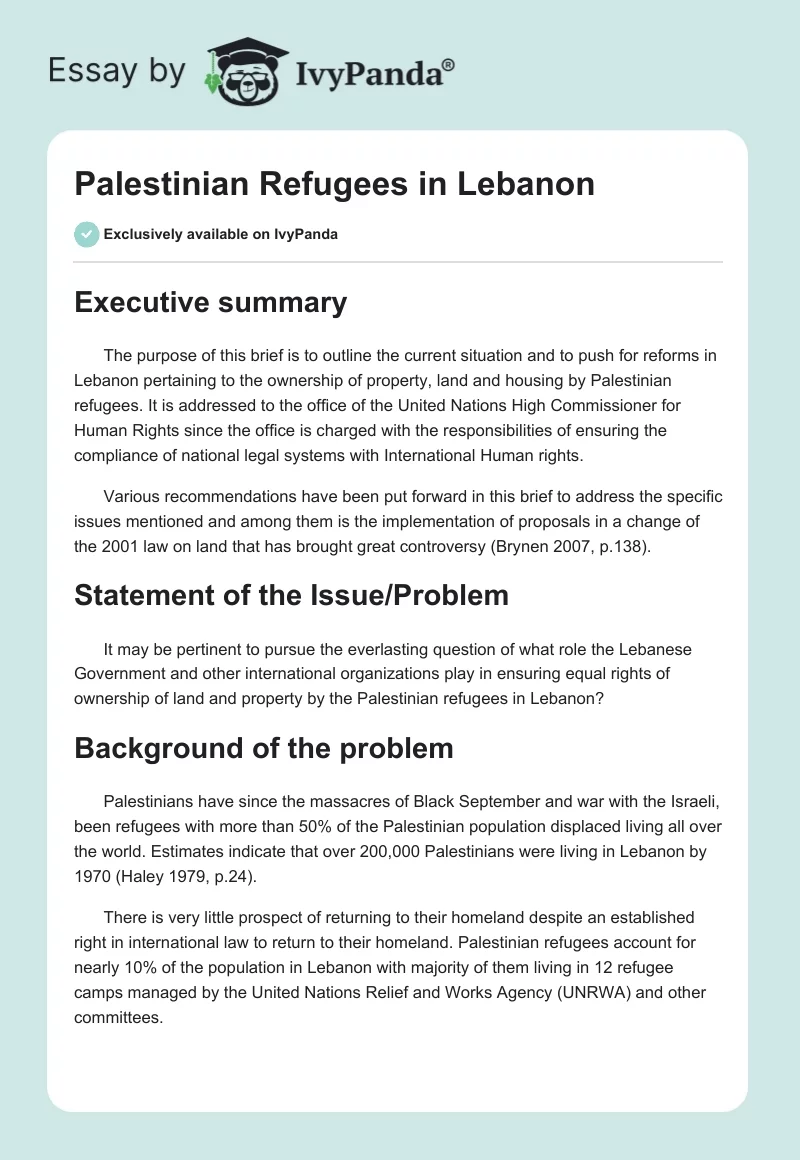 Essay by IvyPanda®

Palestinian Refugees in Lebanon

Exclusively available on IvyPanda

Executive summary

The purpose of this brief is to outline the current situation and to push for reforms in Lebanon pertaining to the ownership of property, land and housing by Palestinian refugees. It is addressed to the office of the United Nations High Commissioner for Human Rights since the office is charged with the responsibilities of ensuring the compliance of national legal systems with International Human rights.

Various recommendations have been put forward in this brief to address the specific issues mentioned and among them is the implementation of proposals in a change of the 2001 law on land that has brought great controversy (Brynen 2007, p.138).

Statement of the Issue/Problem

It may be pertinent to pursue the everlasting question of what role the Lebanese Government and other international organizations play in ensuring equal rights of ownership of land and property by the Palestinian refugees in Lebanon?

Background of the problem

Palestinians have since the massacres of Black September and war with the Israeli, been refugees with more than 50% of the Palestinian population displaced living all over the world. Estimates indicate that over 200,000 Palestinians were living in Lebanon by 1970 (Haley 1979, p.24).

There is very little prospect of returning to their homeland despite an established right in international law to return to their homeland. Palestinian refugees account for nearly 10% of the population in Lebanon with majority of them living in 12 refugee camps managed by the United Nations Relief and Works Agency (UNRWA) and other committees.